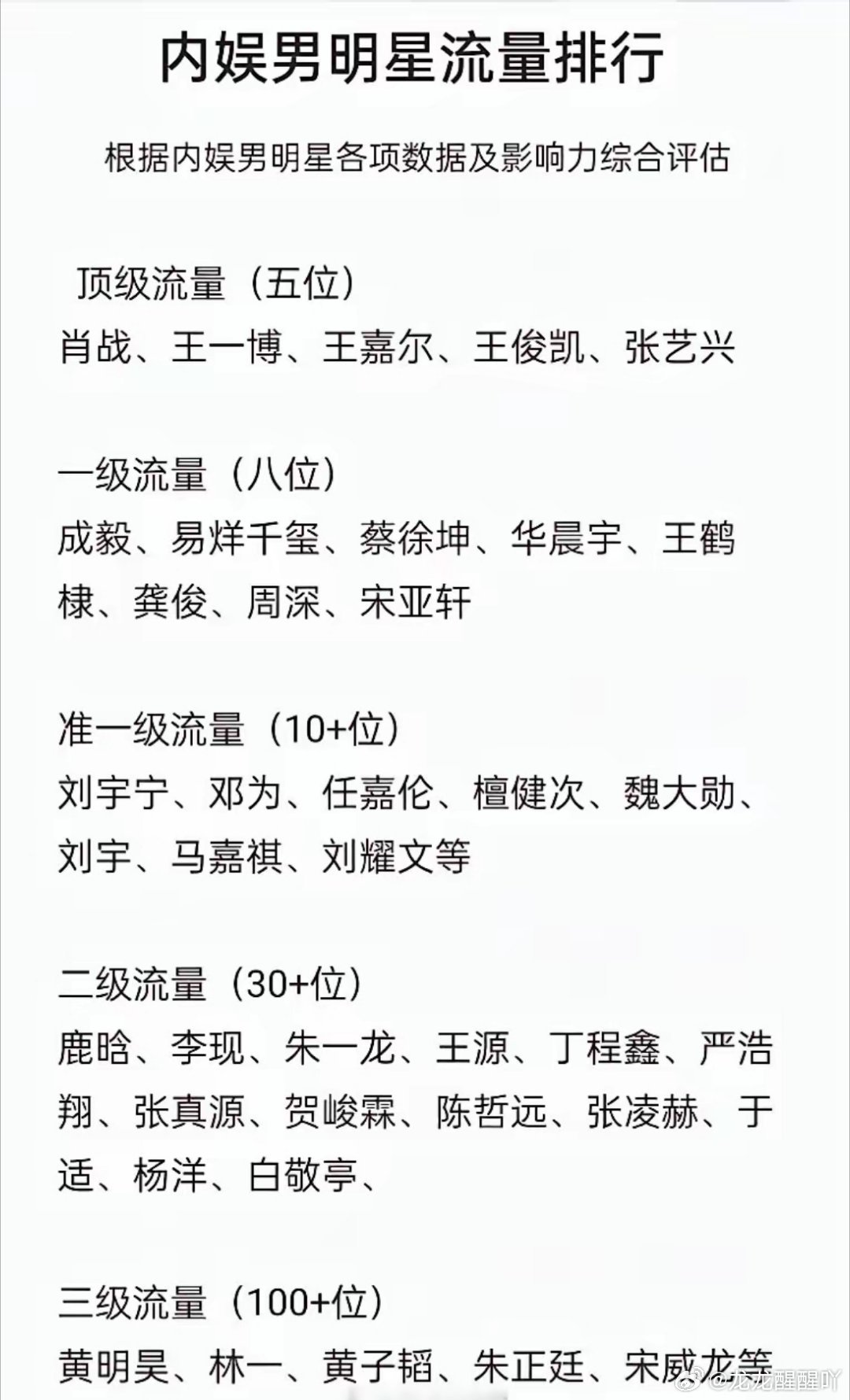 内娱男明星流量排行

根据内娱男明星各项数据及影响力综合评估

顶级流量（五位）
肖战、王一博、王嘉尔、王俊凯、张艺兴

一级流量（八位）
成毅、易烊千玺、蔡徐坤、华晨宇、王鹤棣、龚俊、周深、宋亚轩

准一级流量（10+位）
刘宇宁、邓为、任嘉伦、檀健次、魏大勋、刘宇、马嘉祺、刘耀文等

二级流量（30+位）
鹿晗、李现、朱一龙、王源、丁程鑫、严浩翔、张真源、贺峻霖、陈哲远、张凌赫、于适、杨洋、白敬亭、

三级流量（100+位）
黄明昊、林一、黄子韬、朱正廷、宋威龙等

@龙龙醒醒吖